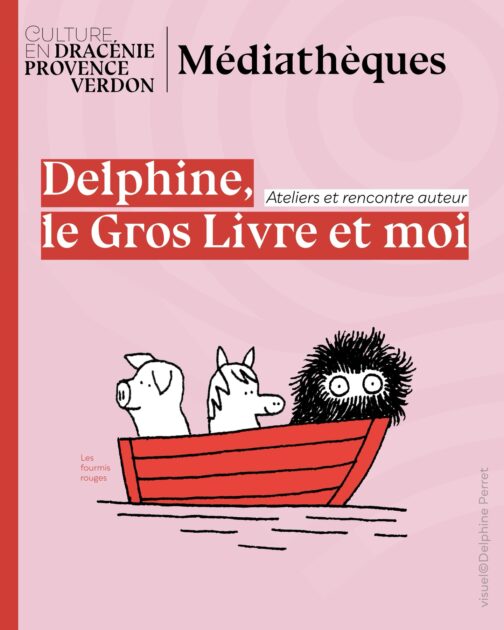 CULTURE
EN DRACÉNIE
PROVENCE
VERDON

Médiathèques

Delphine,
Ateliers et rencontre auteur
le Gros Livre et moi

Les
fourmis
rouges

visuel©Delphine Perret